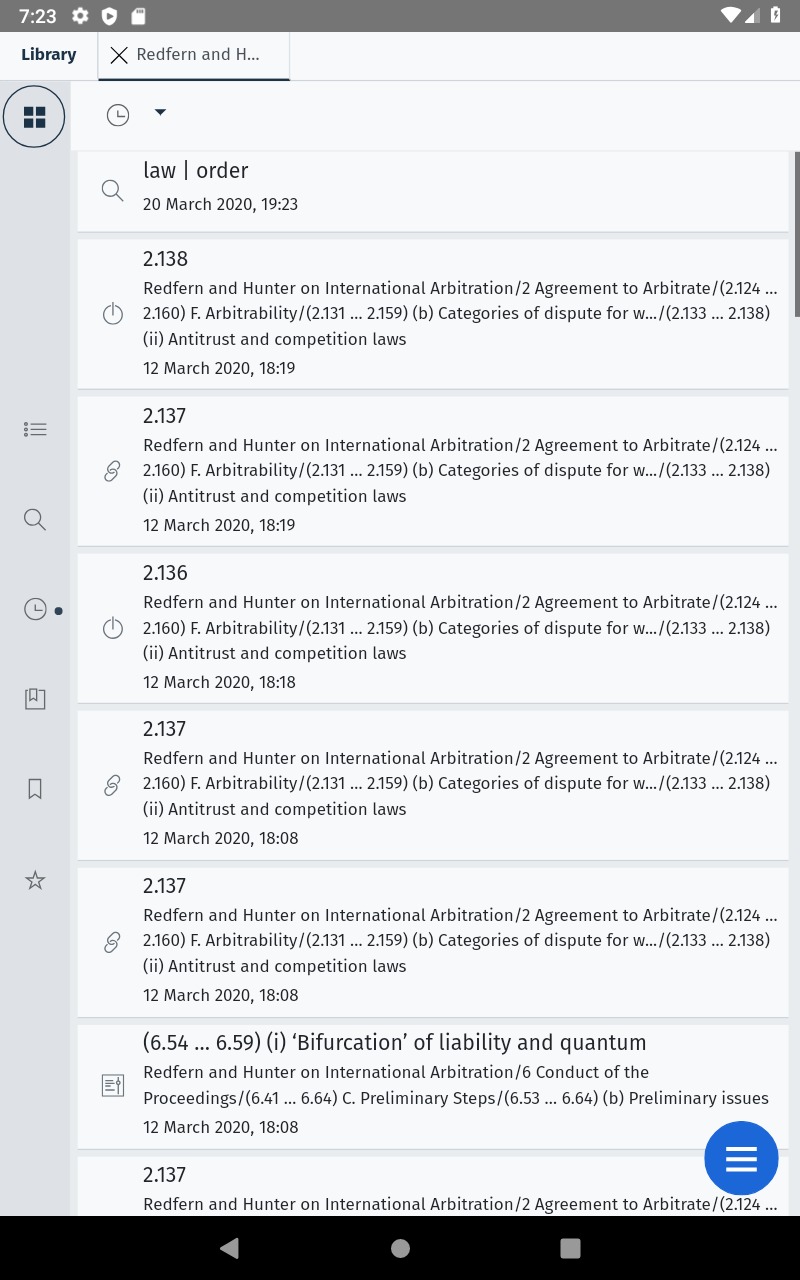 7:23

Library

Redfern and H...

law | order
20 March 2020, 19:23

2.138
Redfern and Hunter on International Arbitration/2 Agreement to Arbitrate/(2.124 ... 2.160) F. Arbitrability/(2.131 ... 2.159) (b) Categories of dispute for w.../(2.133 ... 2.138) (ii) Antitrust and competition laws
12 March 2020, 18:19

2.137
Redfern and Hunter on International Arbitration/2 Agreement to Arbitrate/(2.124 ... 2.160) F. Arbitrability/(2.131 ... 2.159) (b) Categories of dispute for w.../(2.133 ... 2.138) (ii) Antitrust and competition laws
12 March 2020, 18:19

2.136
Redfern and Hunter on International Arbitration/2 Agreement to Arbitrate/(2.124 ... 2.160) F. Arbitrability/(2.131 ... 2.159) (b) Categories of dispute for w.../(2.133 ... 2.138) (ii) Antitrust and competition laws
12 March 2020, 18:18

2.137
Redfern and Hunter on International Arbitration/2 Agreement to Arbitrate/(2.124 ... 2.160) F. Arbitrability/(2.131 ... 2.159) (b) Categories of dispute for w.../(2.133 ... 2.138) (ii) Antitrust and competition laws
12 March 2020, 18:08

2.137
Redfern and Hunter on International Arbitration/2 Agreement to Arbitrate/(2.124 ... 2.160) F. Arbitrability/(2.131 ... 2.159) (b) Categories of dispute for w.../(2.133 ... 2.138) (ii) Antitrust and competition laws
12 March 2020, 18:08

(6.54 ... 6.59) (i) ‘Bifurcation’ of liability and quantum
Redfern and Hunter on International Arbitration/6 Conduct of the Proceedings/(6.41 ... 6.64) C. Preliminary Steps/(6.53 ... 6.64) (b) Preliminary issues
12 March 2020, 18:08

2.137
Redfern and Hunter on International Arbitration/2 Agreement to Arbitrate/(2.124 ...